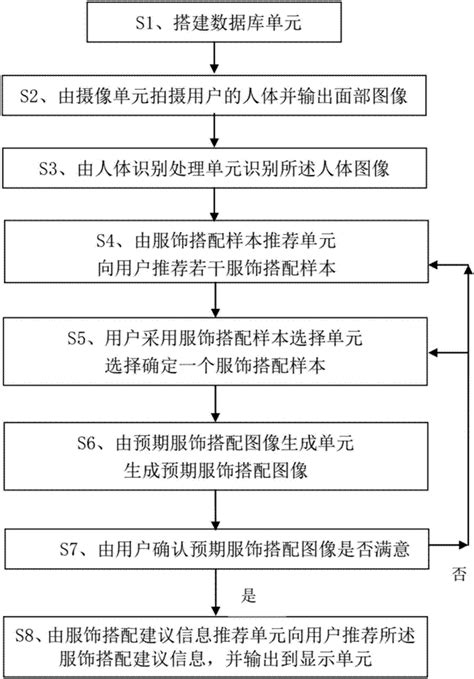 S1、搭建数据库单元

S2、由摄像单元拍摄用户的人体并输出面部图像

S3、由人体识别处理单元识别所述人体图像

S4、由服饰搭配样本推荐单元向用户推荐若干服饰搭配样本

S5、用户采用服饰搭配样本选择单元选择确定一个服饰搭配样本

S6、由预期服饰搭配图像生成单元生成预期服饰搭配图像

S7、由用户确认预期服饰搭配图像是否满意

否

是

S8、由服饰搭配建议信息推荐单元向用户推荐所述服饰搭配建议信息，并输出到显示单元